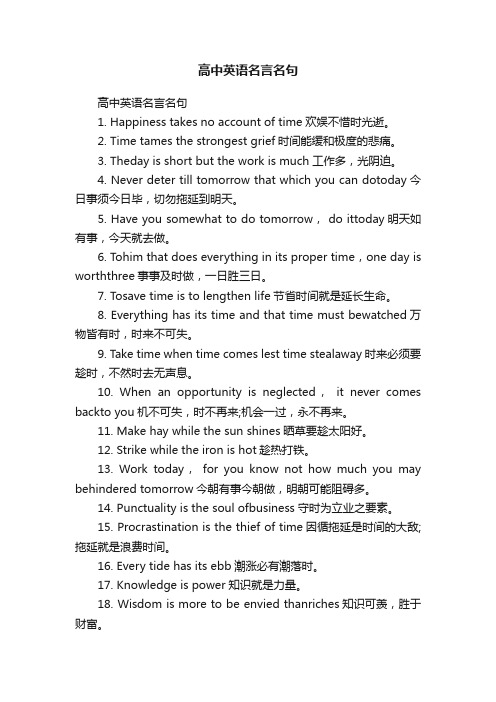 高中英语名言名句

高中英语名言名句

1. Happiness takes no account of time 欢娱不惜时光逝。

2. Time tames the strongest grief 时间能缓和极度的悲痛。

3. Theday is short but the work is much 工作多，光阴迫。

4. Never deter till tomorrow that which you can dotoday 今日事须今日毕，切勿拖延到明天。

5. Have you somewhat to do tomorrow， do ittoday 明天如有事，今天就去做。

6. Tohim that does everything in its proper time，one day is worththree 事事及时做，一日胜三日。

7. Tosave time is to lengthen life 节省时间就是延长生命。

8. Everything has its time and that time must bewatched 万物皆有时，时来不可失。

9. Take time when time comes lest time stealaway 时来必须要趁时，不然时去无声息。

10. When an opportunity is neglected， it never comes backto you 机不可失，时不再来;机会一过，永不再来。

11. Make hay while the sun shines 晒草要趁太阳好。

12. Strike while the iron is hot 趁热打铁。

13. Work today， for you know not how much you may behindered tomorrow 今朝有事今朝做，明朝可能阻碍多。

14. Punctuality is the soul ofbusiness 守时为立业之要素。

15. Procrastination is the thief of time 因循拖延是时间的大敌;拖延就是浪费时间。

16. Every tide has its ebb 潮涨必有潮落时。

17. Knowledge is power 知识就是力量。

18. Wisdom is more to be envied thanriches 知识可羡，胜于财富。